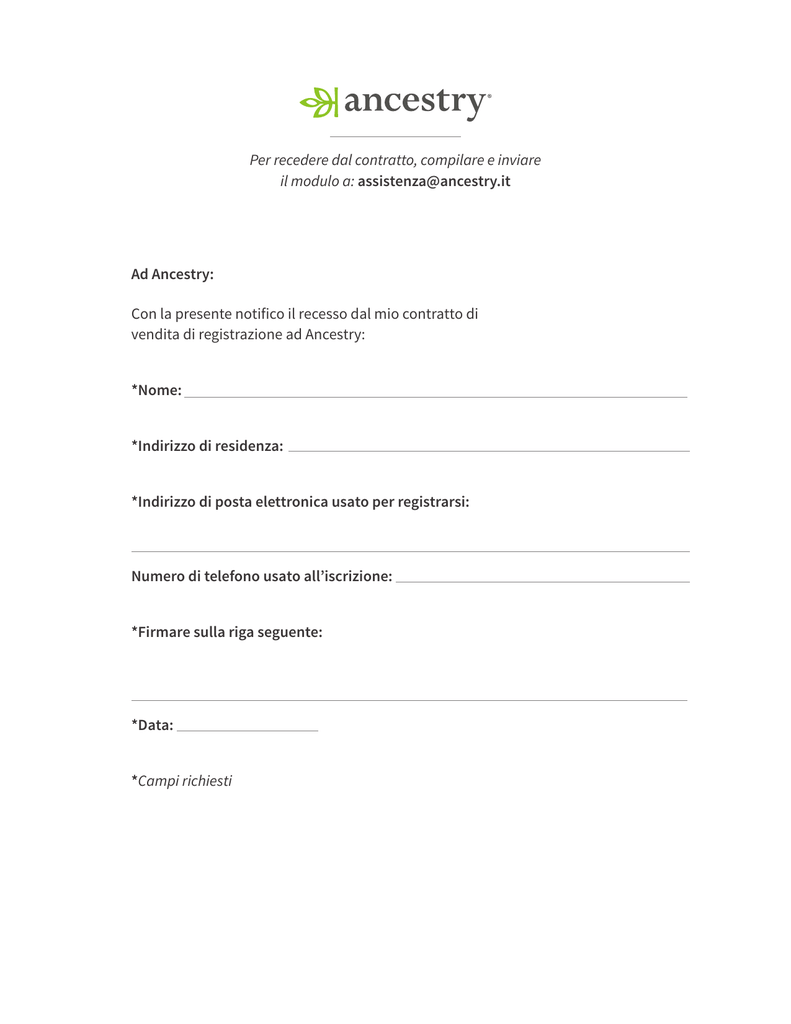 ancestry®

Per recedere dal contratto, compilare e inviare il modulo a: assistenza@ancestry.it

Ad Ancestry:

Con la presente notifico il recesso dal mio contratto di vendita di registrazione ad Ancestry:

*Nome:

*Indirizzo di residenza:

*Indirizzo di posta elettronica usato per registrarsi:

Numero di telefono usato all'iscrizione:

*Firmare sulla riga seguente:

*Data:

*Campi richiesti